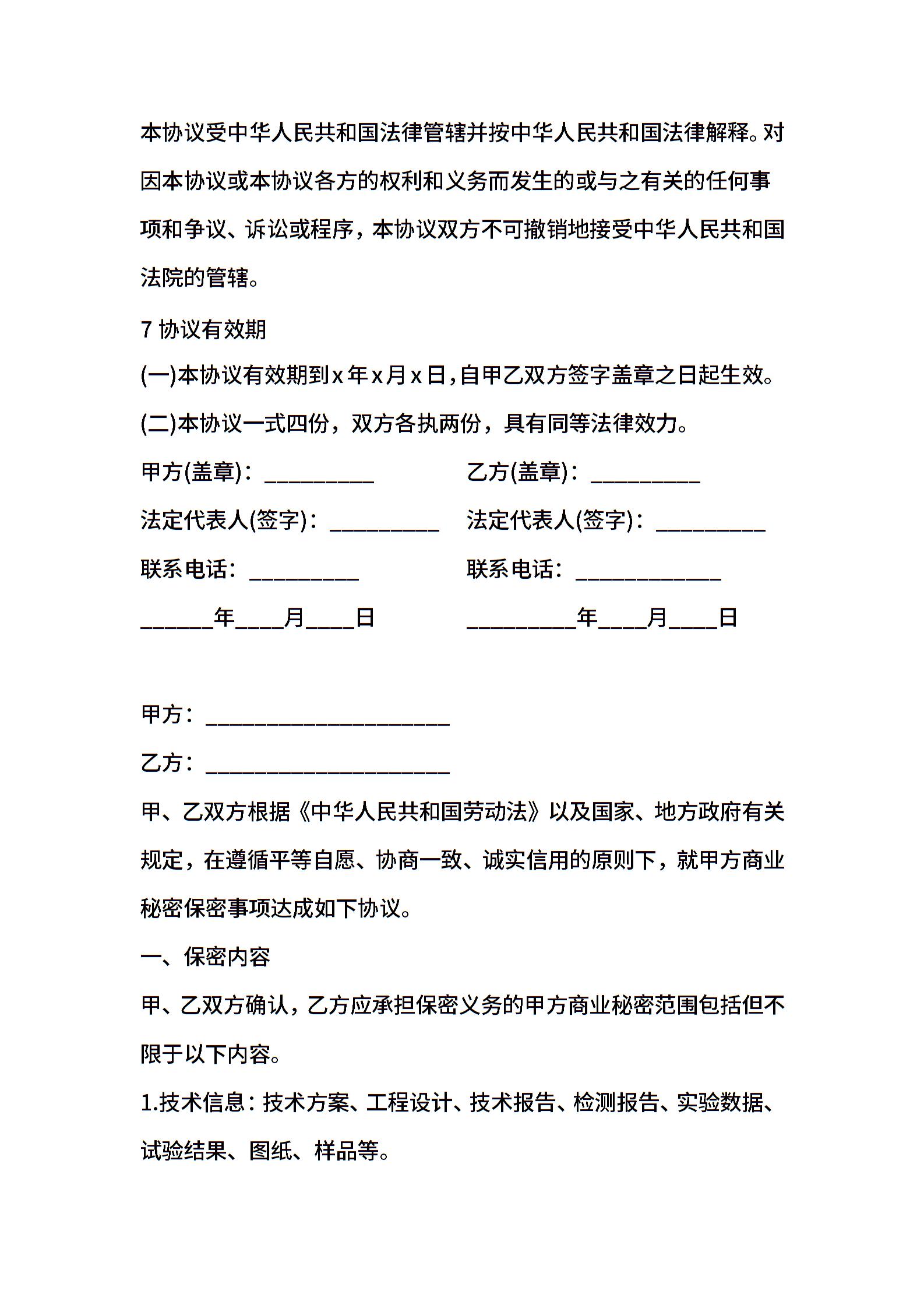 本协议受中华人民共和国法律管辖并按中华人民共和国法律解释。对因本协议或本协议各方的权利和义务而发生的或与之有关的任何事项和争议、诉讼或程序，本协议双方不可撤销地接受中华人民共和国法院的管辖。

7 协议有效期

(一)本协议有效期到x年x月x日,自甲乙双方签字盖章之日起生效。

(二)本协议一式四份，双方各执两份，具有同等法律效力。

甲方(盖章)：__________ 乙方(盖章)：__________

法定代表人(签字)：__________ 法定代表人(签字)：__________

联系电话：__________ 联系电话：_____________

______年____月____日 __________年____月____日

甲方：______________________

乙方：______________________

甲、乙双方根据《中华人民共和国劳动法》以及国家、地方政府有关规定，在遵循平等自愿、协商一致、诚实信用的原则下，就甲方商业秘密保密事项达成如下协议。

一、保密内容

甲、乙双方确认，乙方应承担保密义务的甲方商业秘密范围包括但不限于以下内容。

1.技术信息：技术方案、工程设计、技术报告、检测报告、实验数据、试验结果、图纸、样品等。